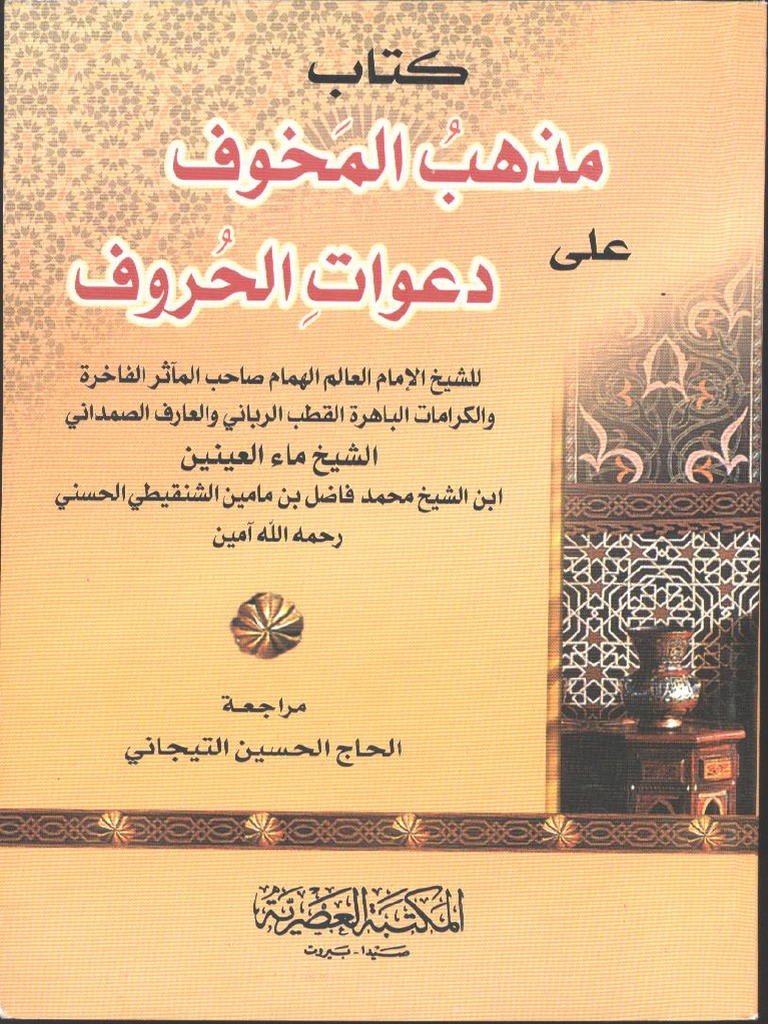 كتاب
مذهبُ المَخوف
على
دعواتِ الحُروف

للشيخ الإمام العالم الهمام صاحب المآثر الفاخرة والكرامات الباهرة القطب الرباني والعارف الصمداني
الشيخ ماء العينين
ابن الشيخ محمد فاضل بن مامين الشنقيطي الحسني
رحمه الله آمين

مراجعة
الحاج الحسين التيجاني

المكتبة العصرية
صيدا - بيروت